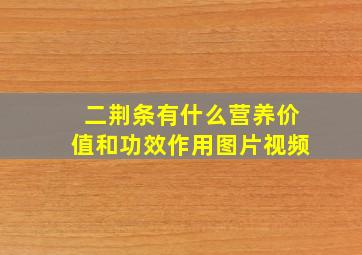 二荆条有什么营养价值和功效作用图片视频